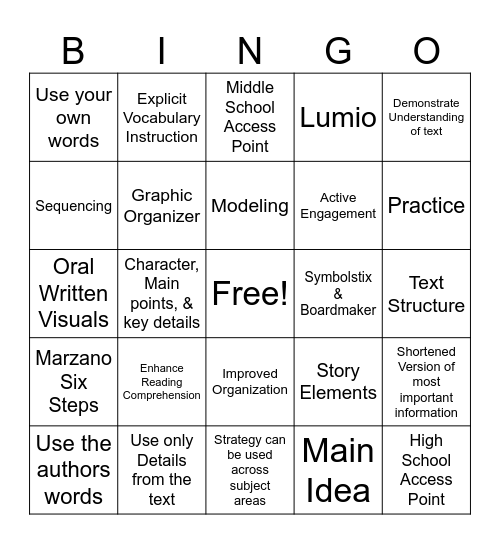 | B | I | N | G | O |
|---|---|---|---|---|
| Use your own words | Explicit Vocabulary Instruction | Middle School Access Point | Lumio | Demonstrate Understanding of text |
| Sequencing | Graphic Organizer | Modeling | Active Engagement | Practice |
| Oral Written Visuals | Character, Main points, & key details | Free! | Symbolstix & Boardmaker | Text Structure |
| Marzano Six Steps | Enhance Reading Comprehension | Improved Organization | Story Elements | Shortened Version of most important information |
| Use the authors words | Use only Details from the text | Strategy can be used across subject areas | Main Idea | High School Access Point |